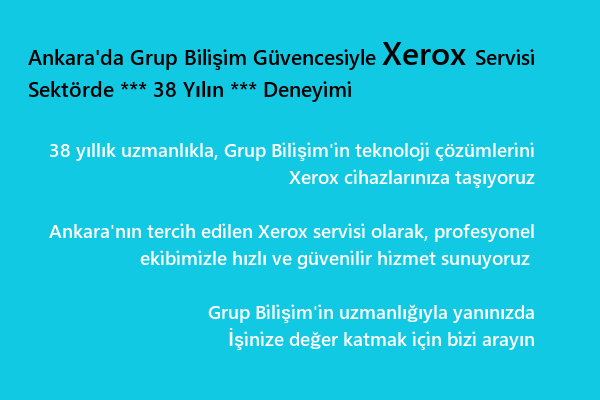 Ankara'da Grup Bilişim Güvencesiyle Xerox Servisi Sektörde *** 38 Yılın *** Deneyimi

38 yıllık uzmanlıkla, Grup Bilişim'in teknoloji çözümlerini Xerox cihazlarınıza taşıyoruz

Ankara'nın tercih edilen Xerox servisi olarak, profesyonel ekibimizle hızlı ve güvenilir hizmet sunuyoruz

Grup Bilişim'in uzmanlığıyla yanınızda İşinize değer katmak için bizi arayın